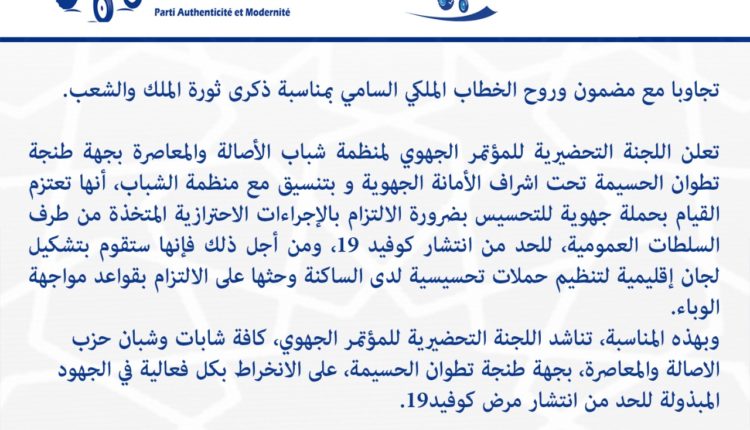 Parti Authenticité et Modernité

تجاوبا مع مضمون وروح الخطاب الملكي السامي بمناسبة ذكرى ثورة الملك والشعب.

تعلن اللجنة التحضيرية للمؤتمر الجهوي لمنظمة شباب الأصالة والمعاصرة بجهة طنجة تطوان الحسيمة تحت اشراف الأمانة الجهوية و بتنسيق مع منظمة الشباب، أنها تعتزم القيام بحملة جهوية للتحسيس بضرورة الالتزام بالإجراءات الاحترازية المتخذة من طرف السلطات العمومية، للحد من انتشار كوفيد 19، ومن أجل ذلك فإنها ستقوم بتشكيل لجان إقليمية لتنظيم حملات تحسيسية لدى الساكنة وحثها على الالتزام بقواعد مواجهة الوباء.
وبهذه المناسبة، تناشد اللجنة التحضيرية للمؤتمر الجهوي، كافة شابات وشبان حزب الاصالة والمعاصرة، بجهة طنجة تطوان الحسيمة، على الانخراط بكل فعالية في الجهود المبذولة للحد من انتشار مرض كوفيد19.